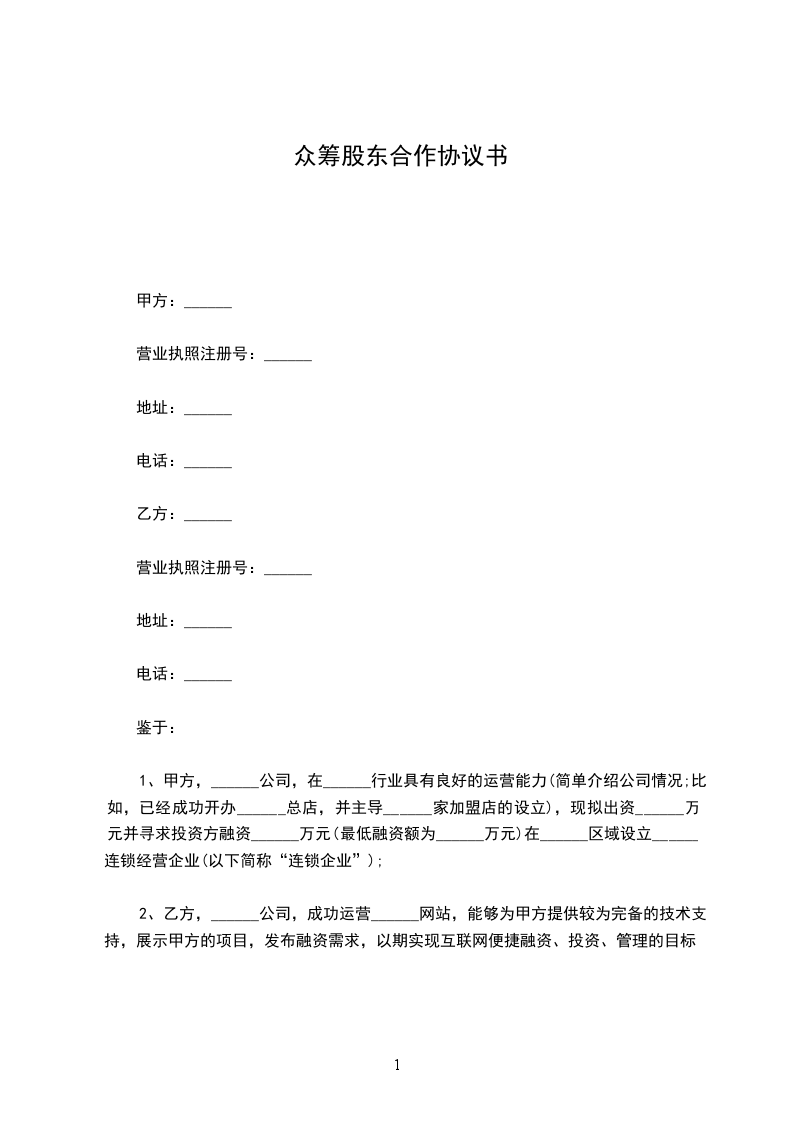 众筹股东合作协议书

甲方：______

营业执照注册号：______

地址：______

电话：______

乙方：______

营业执照注册号：______

地址：______

电话：______

鉴于：

1、甲方，______公司，在______行业具有良好的运营能力(简单介绍公司情况;比如，已经成功开办______总店，并主导______家加盟店的设立)，现拟出资______万元并寻求投资方融资______万元(最低融资额为______万元)在______区域设立______连锁经营企业(以下简称“连锁企业”)；

2、乙方，______公司，成功运营______网站，能够为甲方提供较为完备的技术支持，展示甲方的项目，发布融资需求，以期实现互联网便捷融资、投资、管理的目标

1